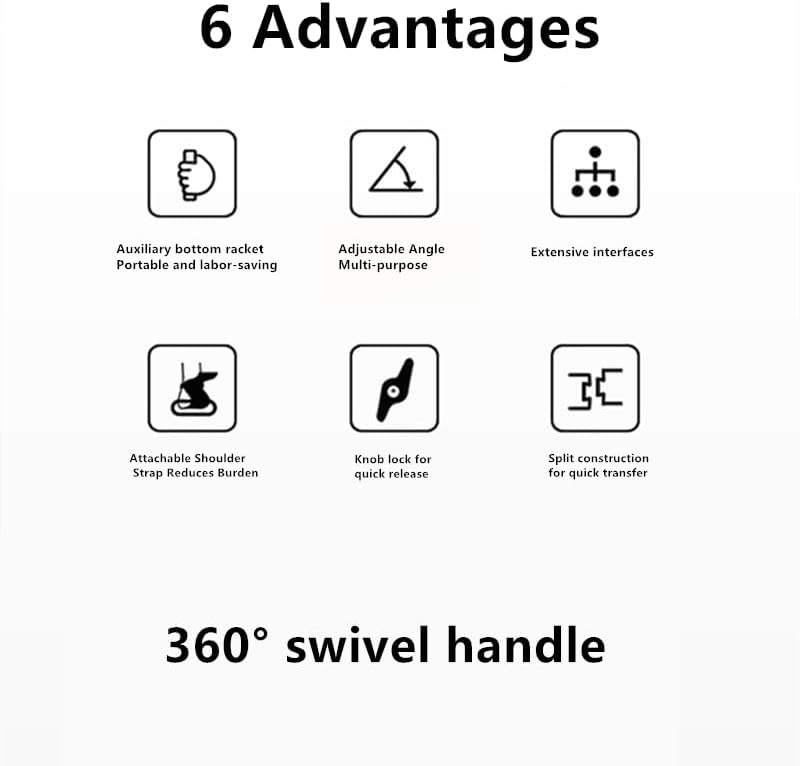 6 Advantages

Auxiliary bottom racket
Portable and labor-saving

Adjustable Angle
Multi-purpose

Extensive interfaces

Attachable Shoulder
Strap Reduces Burden

Knob lock for
quick release

Split construction
for quick transfer

360° swivel handle